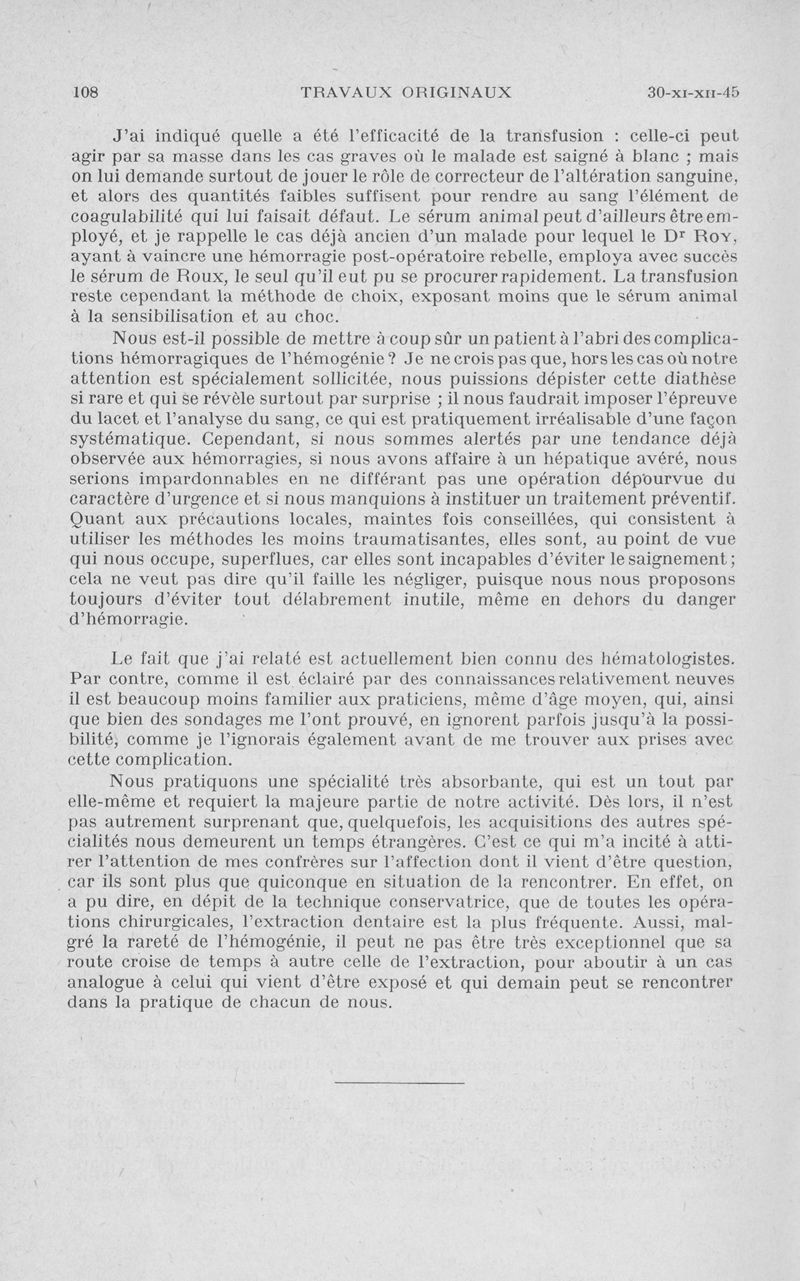 108 TRAVAUX ORIGINAUX 30-XI-XII-45

J'ai indiqué quelle a été l'efficacité de la transfusion : celle-ci peut agir par sa masse dans les cas graves où le malade est saigné à blanc ; mais on lui demande surtout de jouer le rôle de correcteur de l'altération sanguine, et alors des quantités faibles suffisent pour rendre au sang l'élément de coagulabilité qui lui faisait défaut. Le sérum animal peut d'ailleurs être employé, et je rappelle le cas déjà ancien d'un malade pour lequel le Dr Roy, ayant à vaincre une hémorragie post-opératoire rebelle, employa avec succès le sérum de Roux, le seul qu'il eut pu se procurer rapidement. La transfusion reste cependant la méthode de choix, exposant moins que le sérum animal à la sensibilisation et au choc.

Nous est-il possible de mettre à coup sûr un patient à l'abri des complications hémorragiques de l'hémogénie ? Je ne crois pas que, hors les cas où notre attention est spécialement sollicitée, nous puissions dépister cette diathèse si rare et qui se révèle surtout par surprise ; il nous faudrait imposer l'épreuve du lacet et l'analyse du sang, ce qui est pratiquement irréalisable d'une façon systématique. Cependant, si nous sommes alertés par une tendance déjà observée aux hémorragies, si nous avons affaire à un hépatique avéré, nous serions impardonnables en ne différant pas une opération dépourvue du caractère d'urgence et si nous manquions à instituer un traitement préventif. Quant aux précautions locales, maintes fois conseillées, qui consistent à utiliser les méthodes les moins traumatisantes, elles sont, au point de vue qui nous occupe, superflues, car elles sont incapables d'éviter le saignement ; cela ne veut pas dire qu'il faille les négliger, puisque nous nous proposons toujours d'éviter tout délabrement inutile, même en dehors du danger d'hémorragie.

Le fait que j'ai relaté est actuellement bien connu des hématologistes. Par contre, comme il est éclairé par des connaissances relativement neuves il est beaucoup moins familier aux praticiens, même d'âge moyen, qui, ainsi que bien des sondages me l'ont prouvé, en ignorent parfois jusqu'à la possibilité, comme je l'ignorais également avant de me trouver aux prises avec cette complication.

Nous pratiquons une spécialité très absorbante, qui est un tout par elle-même et requiert la majeure partie de notre activité. Dès lors, il n'est pas autrement surprenant que, quelquefois, les acquisitions des autres spécialités nous demeurent un temps étrangères. C'est ce qui m'a incité à attirer l'attention de mes confrères sur l'affection dont il vient d'être question, car ils sont plus que quiconque en situation de la rencontrer. En effet, on a pu dire, en dépit de la technique conservatrice, que de toutes les opérations chirurgicales, l'extraction dentaire est la plus fréquente. Aussi, malgré la rareté de l'hémogénie, il peut ne pas être très exceptionnel que sa route croise de temps à autre celle de l'extraction, pour aboutir à un cas analogue à celui qui vient d'être exposé et qui demain peut se rencontrer dans la pratique de chacun de nous.